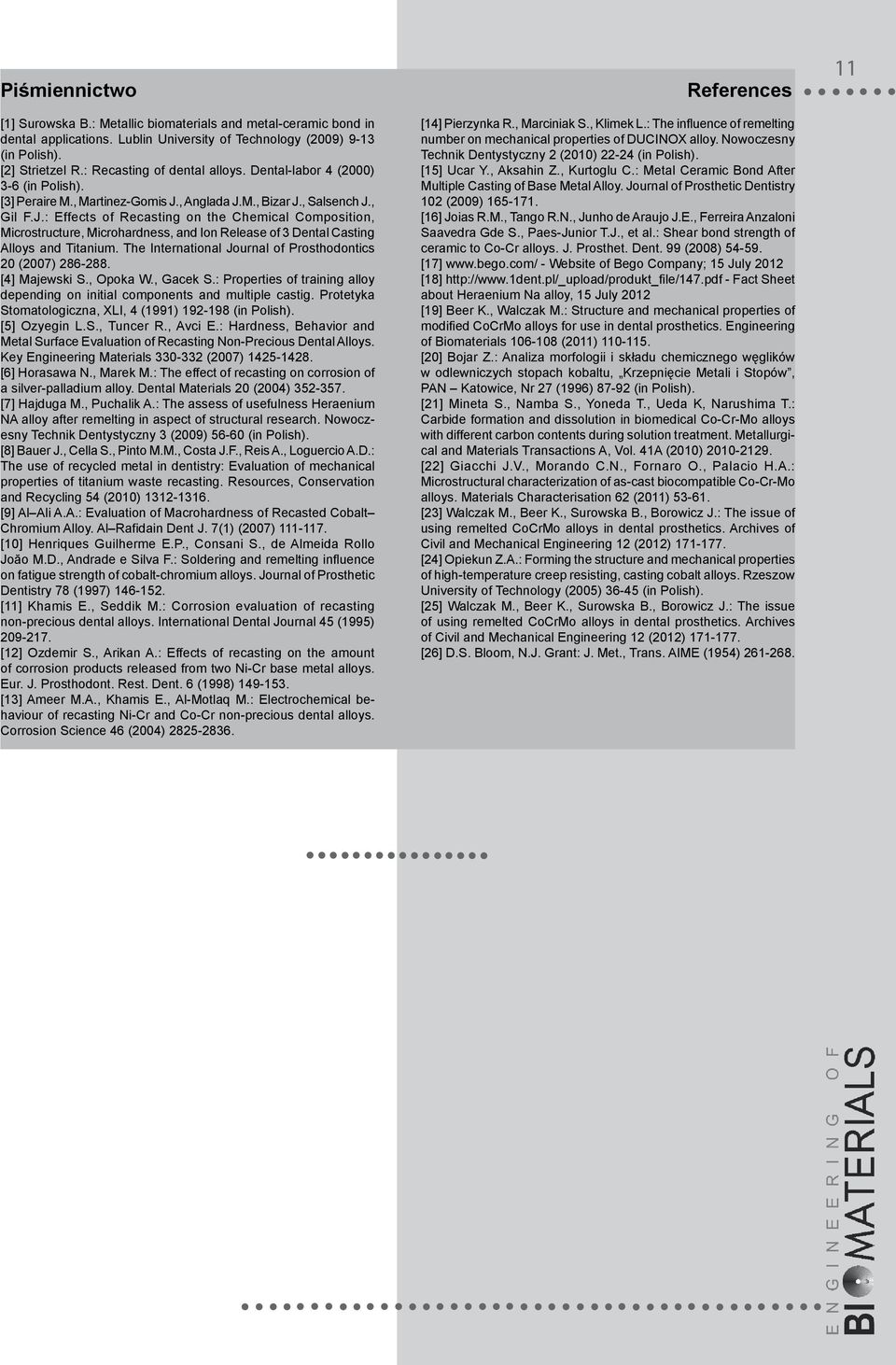 11

Piśmiennictwo

References

[1] Surowska B.: Metallic biomaterials and metal-ceramic bond in dental applications. Lublin University of Technology (2009) 9-13 (in Polish).
[2] Strietzel R.: Recasting of dental alloys. Dental-labor 4 (2000) 3-6 (in Polish).
[3] Peraire M., Martinez-Gomis J., Anglada J.M., Bizar J., Salsench J., Gil F.J.: Effects of Recasting on the Chemical Composition, Microstructure, Microhardness, and Ion Release of 3 Dental Casting Alloys and Titanium. The International Journal of Prosthodontics 20 (2007) 286-288.
[4] Majewski S., Opoka W., Gacek S.: Properties of training alloy depending on initial components and multiple castig. Protetyka Stomatologiczna, XLI, 4 (1991) 192-198 (in Polish).
[5] Ozyegin L.S., Tuncer R., Avci E.: Hardness, Behavior and Metal Surface Evaluation of Recasting Non-Precious Dental Alloys. Key Engineering Materials 330-332 (2007) 1425-1428.
[6] Horasawa N., Marek M.: The effect of recasting on corrosion of a silver-palladium alloy. Dental Materials 20 (2004) 352-357.
[7] Hajduga M., Puchalik A.: The assess of usefulness Heraenium NA alloy after remelting in aspect of structural research. Nowoczesny Technik Dentystyczny 3 (2009) 56-60 (in Polish).
[8] Bauer J., Cella S., Pinto M.M., Costa J.F., Reis A., Loguercio A.D.: The use of recycled metal in dentistry: Evaluation of mechanical properties of titanium waste recasting. Resources, Conservation and Recycling 54 (2010) 1312-1316.
[9] Al–Ali A.A.: Evaluation of Macrohardness of Recasted Cobalt–Chromium Alloy. Al–Rafidain Dent J. 7(1) (2007) 111-117.
[10] Henriques Guilherme E.P., Consani S., de Almeida Rollo João M.D., Andrade e Silva F.: Soldering and remelting influence on fatigue strength of cobalt-chromium alloys. Journal of Prosthetic Dentistry 78 (1997) 146-152.
[11] Khamis E., Seddik M.: Corrosion evaluation of recasting non-precious dental alloys. International Dental Journal 45 (1995) 209-217.
[12] Ozdemir S., Arikan A.: Effects of recasting on the amount of corrosion products released from two Ni-Cr base metal alloys. Eur. J. Prosthodont. Rest. Dent. 6 (1998) 149-153.
[13] Ameer M.A., Khamis E., Al-Motlaq M.: Electrochemical behaviour of recasting Ni-Cr and Co-Cr non-precious dental alloys. Corrosion Science 46 (2004) 2825-2836.

[14] Pierzynka R., Marciniak S., Klimek L.: The influence of remelting number on mechanical properties of DUCINOX alloy. Nowoczesny Technik Dentystyczny 2 (2010) 22-24 (in Polish).
[15] Ucar Y., Aksahin Z., Kurtoglu C.: Metal Ceramic Bond After Multiple Casting of Base Metal Alloy. Journal of Prosthetic Dentistry 102 (2009) 165-171.
[16] Joias R.M., Tango R.N., Junho de Araujo J.E., Ferreira Anzaloni Saavedra Gde S., Paes-Junior T.J., et al.: Shear bond strength of ceramic to Co-Cr alloys. J. Prosthet. Dent. 99 (2008) 54-59.
[17] www.bego.com/ - Website of Bego Company; 15 July 2012
[18] http://www.1dent.pl/_upload/produkt_file/147.pdf - Fact Sheet about Heraenium Na alloy, 15 July 2012
[19] Beer K., Walczak M.: Structure and mechanical properties of modified CoCrMo alloys for use in dental prosthetics. Engineering of Biomaterials 106-108 (2011) 110-115.
[20] Bojar Z.: Analiza morfologii i składu chemicznego węglików w odlewniczych stopach kobaltu, „Krzepnięcie Metali i Stopów”, PAN – Katowice, Nr 27 (1996) 87-92 (in Polish).
[21] Mineta S., Namba S., Yoneda T., Ueda K, Narushima T.: Carbide formation and dissolution in biomedical Co-Cr-Mo alloys with different carbon contents during solution treatment. Metallurgical and Materials Transactions A, Vol. 41A (2010) 2010-2129.
[22] Giacchi J.V., Morando C.N., Fornaro O., Palacio H.A.: Microstructural characterization of as-cast biocompatible Co-Cr-Mo alloys. Materials Characterisation 62 (2011) 53-61.
[23] Walczak M., Beer K., Surowska B., Borowicz J.: The issue of using remelted CoCrMo alloys in dental prosthetics. Archives of Civil and Mechanical Engineering 12 (2012) 171-177.
[24] Opiekun Z.A.: Forming the structure and mechanical properties of high-temperature creep resisting, casting cobalt alloys. Rzeszow University of Technology (2005) 36-45 (in Polish).
[25] Walczak M., Beer K., Surowska B., Borowicz J.: The issue of using remelted CoCrMo alloys in dental prosthetics. Archives of Civil and Mechanical Engineering 12 (2012) 171-177.
[26] D.S. Bloom, N.J. Grant: J. Met., Trans. AIME (1954) 261-268.

ENGINEERING OF
BIOMATERIALS